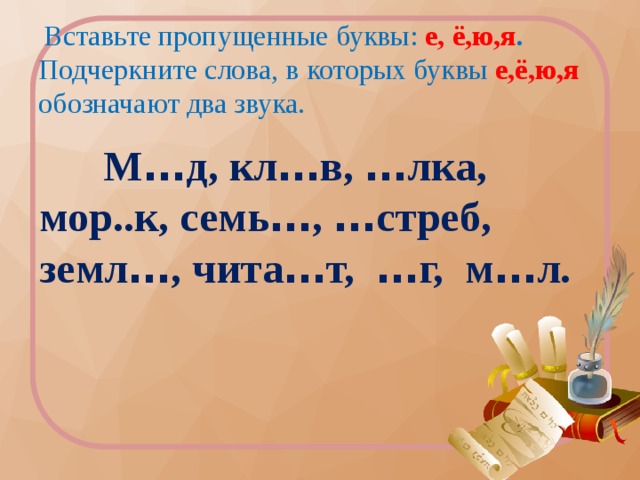 Вставьте пропущенные буквы: е, ё,ю,я.
Подчеркните слова, в которых буквы е,ё,ю,я обозначают два звука.

М…д, кл…в, …лка, мор..к, семь…, …стреб, земл…, чита…т, …г, м…л.